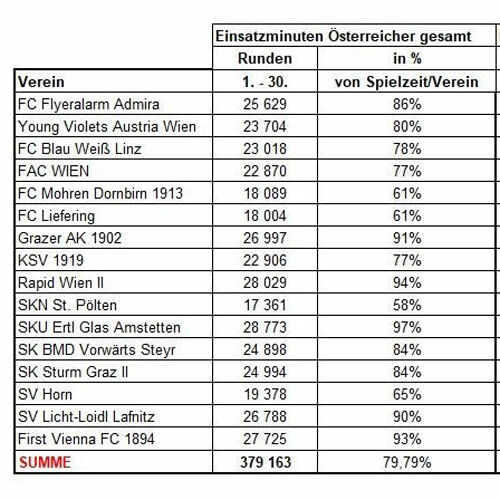 | | Einsatzminuten Österreicher gesamt | |
|---|---|---|
| | Runden | in % |
| Verein | 1. - 30. | von Spielzeit/Verein |
| FC Flyeralarm Admira | 25 629 | 86% |
| Young Violets Austria Wien | 23 704 | 80% |
| FC Blau Weiß Linz | 23 018 | 78% |
| FAC WIEN | 22 870 | 77% |
| FC Mohren Dornbirn 1913 | 18 089 | 61% |
| FC Liefering | 18 004 | 61% |
| Grazer AK 1902 | 26 997 | 91% |
| KSV 1919 | 22 906 | 77% |
| Rapid Wien II | 28 029 | 94% |
| SKN St. Pölten | 17 361 | 58% |
| SKU Ertl Glas Amstetten | 28 773 | 97% |
| SK BMD Vorwärts Steyr | 24 898 | 84% |
| SK Sturm Graz II | 24 994 | 84% |
| SV Horn | 19 378 | 65% |
| SV Licht-Loidl Lafnitz | 26 788 | 90% |
| First Vienna FC 1894 | 27 725 | 93% |
| SUMME | 379 163 | 79,79% |